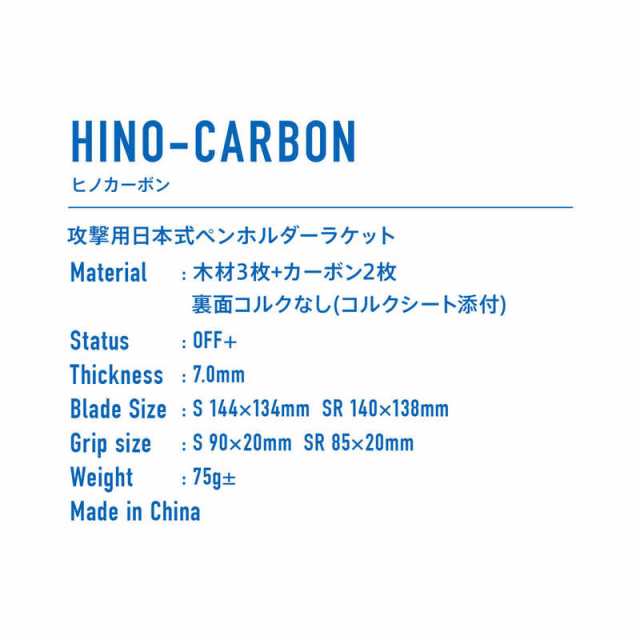 HINO-CARBON
ヒノカーボン

攻撃用日本式ペンホルダーラケット

Material : 木材3枚+カーボン2枚
裏面コルクなし(コルクシート添付)

Status : OFF+

Thickness : 7.0mm

Blade Size : S 144×134mm SR 140×138mm

Grip size : S 90×20mm SR 85×20mm

Weight : 75g±

Made in China